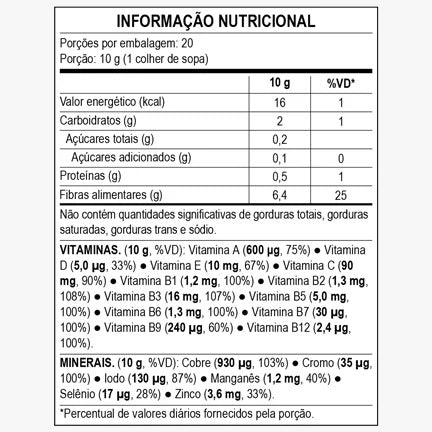 INFORMAÇÃO NUTRICIONAL

Porções por embalagem: 20
Porção: 10 g (1 colher de sopa)

| | 10 g | %VD* |
|---|---|---|
| Valor energético (kcal) | 16 | 1 |
| Carboidratos (g) | 2 | 1 |
| Açúcares totais (g) | 0,2 | |
| Açúcares adicionados (g) | 0,1 | 0 |
| Proteínas (g) | 0,5 | 1 |
| Fibras alimentares (g) | 6,4 | 25 |

Não contém quantidades significativas de gorduras totais, gorduras saturadas, gorduras trans e sódio.

VITAMINAS. (10 g, %VD): Vitamina A (600 µg, 75%) ● Vitamina D (5,0 µg, 33%) ● Vitamina E (10 mg, 67%) ● Vitamina C (90 mg, 90%) ● Vitamina B1 (1,2 mg, 100%) ● Vitamina B2 (1,3 mg, 108%) ● Vitamina B3 (16 mg, 107%) ● Vitamina B5 (5,0 mg, 100%) ● Vitamina B6 (1,3 mg, 100%) ● Vitamina B7 (30 µg, 100%) ● Vitamina B9 (240 µg, 60%) ● Vitamina B12 (2,4 µg, 100%).

MINERAIS. (10 g, %VD): Cobre (930 µg, 103%) ● Cromo (35 µg, 100%) ● Iodo (130 µg, 87%) ● Manganês (1,2 mg, 40%) ● Selênio (17 µg, 28%) ● Zinco (3,6 mg, 33%).

*Percentual de valores diários fornecidos pela porção.